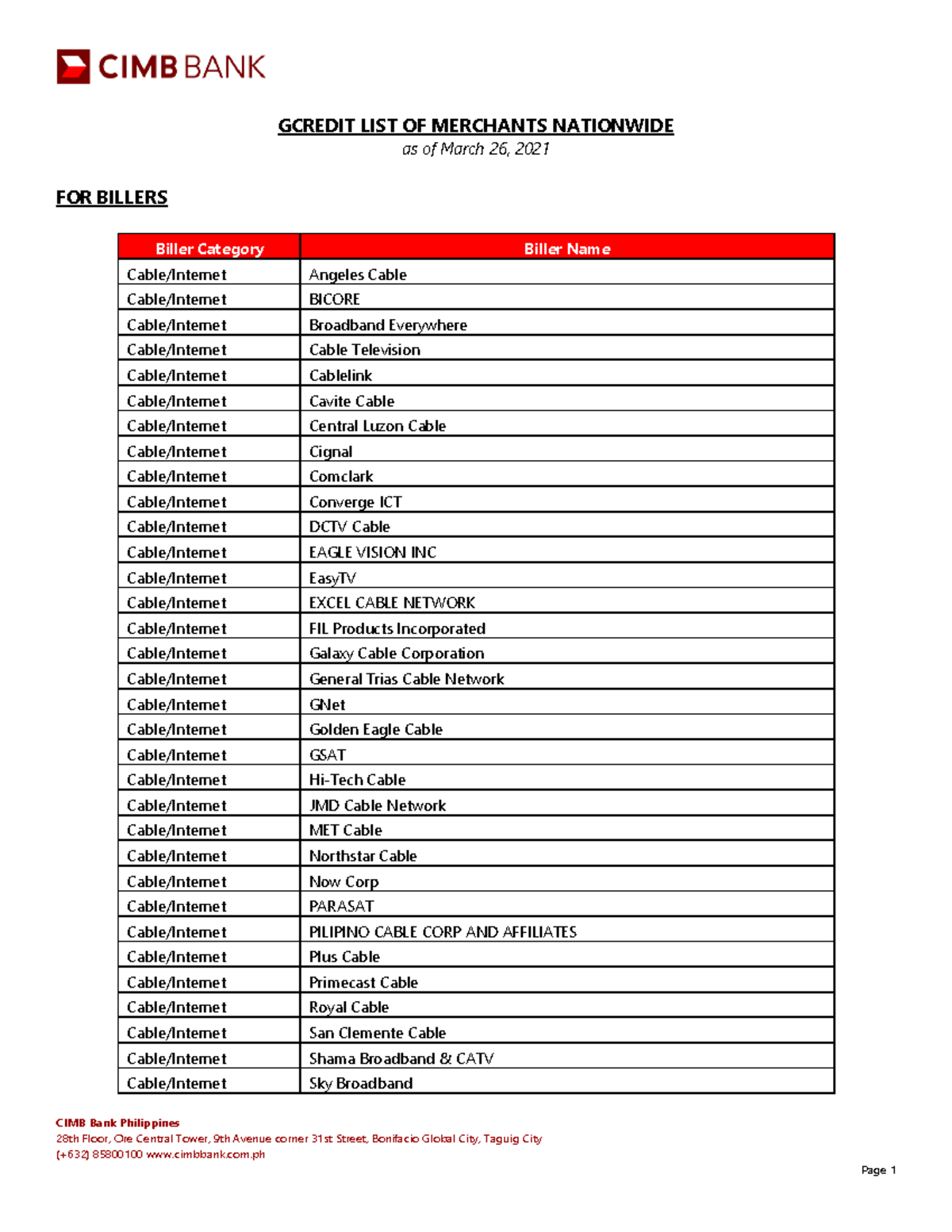 CIMB BANK

GCREDIT LIST OF MERCHANTS NATIONWIDE
as of March 26, 2021

FOR BILLERS

| Biller Category | Biller Name |
|---|---|
| Cable/Internet | Angeles Cable |
| Cable/Internet | BICORE |
| Cable/Internet | Broadband Everywhere |
| Cable/Internet | Cable Television |
| Cable/Internet | Cablelink |
| Cable/Internet | Cavite Cable |
| Cable/Internet | Central Luzon Cable |
| Cable/Internet | Cignal |
| Cable/Internet | Comclark |
| Cable/Internet | Converge ICT |
| Cable/Internet | DCTV Cable |
| Cable/Internet | EAGLE VISION INC |
| Cable/Internet | EasyTV |
| Cable/Internet | EXCEL CABLE NETWORK |
| Cable/Internet | FIL Products Incorporated |
| Cable/Internet | Galaxy Cable Corporation |
| Cable/Internet | General Trias Cable Network |
| Cable/Internet | GNet |
| Cable/Internet | Golden Eagle Cable |
| Cable/Internet | GSAT |
| Cable/Internet | Hi-Tech Cable |
| Cable/Internet | JMD Cable Network |
| Cable/Internet | MET Cable |
| Cable/Internet | Northstar Cable |
| Cable/Internet | Now Corp |
| Cable/Internet | PARASAT |
| Cable/Internet | PILIPINO CABLE CORP AND AFFILIATES |
| Cable/Internet | Plus Cable |
| Cable/Internet | Primecast Cable |
| Cable/Internet | Royal Cable |
| Cable/Internet | San Clemente Cable |
| Cable/Internet | Shama Broadband & CATV |
| Cable/Internet | Sky Broadband |

CIMB Bank Philippines
28th Floor, Ore Central Tower, 9th Avenue corner 31st Street, Bonifacio Global City, Taguig City
(+632) 85800100 www.cimbbank.com.ph

Page 1